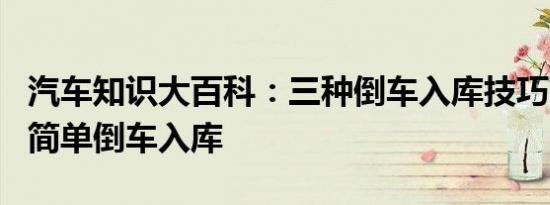 汽车知识大百科：三种倒车入库技巧
简单倒车入库